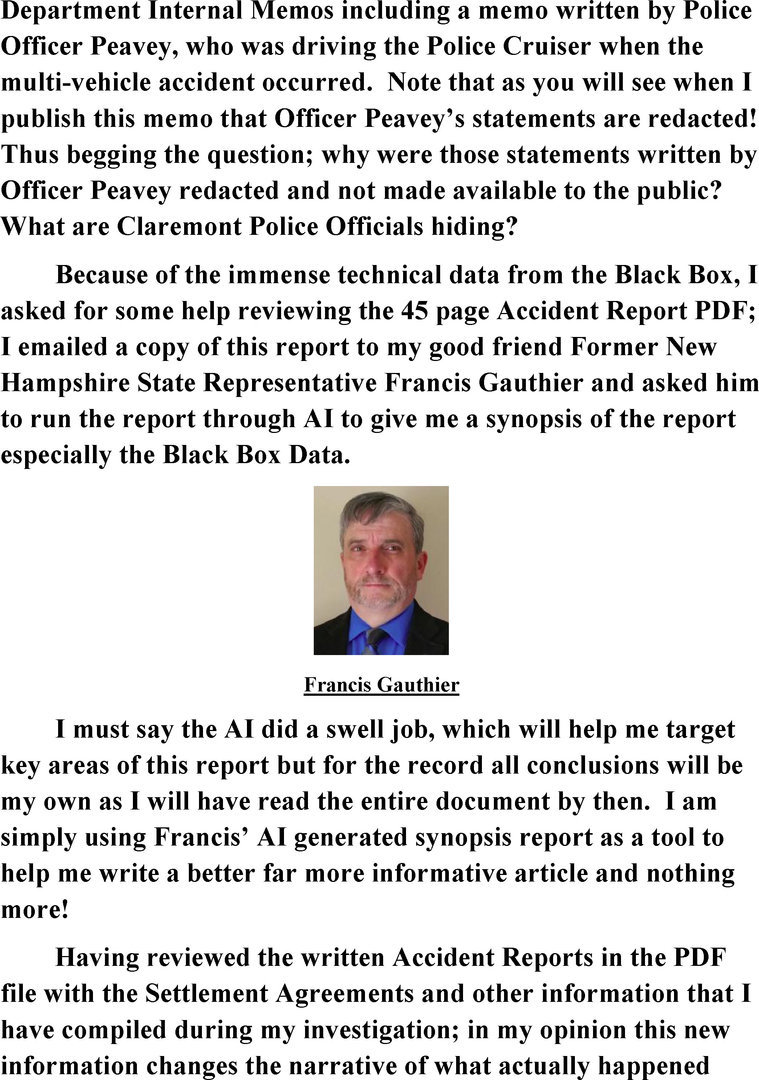 Department Internal Memos including a memo written by Police Officer Peavey, who was driving the Police Cruiser when the multi-vehicle accident occurred. Note that as you will see when I publish this memo that Officer Peavey's statements are redacted! Thus begging the question; why were those statements written by Officer Peavey redacted and not made available to the public? What are Claremont Police Officials hiding?

Because of the immense technical data from the Black Box, I asked for some help reviewing the 45 page Accident Report PDF; I emailed a copy of this report to my good friend Former New Hampshire State Representative Francis Gauthier and asked him to run the report through AI to give me a synopsis of the report especially the Black Box Data.

Francis Gauthier

I must say the AI did a swell job, which will help me target key areas of this report but for the record all conclusions will be my own as I will have read the entire document by then. I am simply using Francis' AI generated synopsis report as a tool to help me write a better far more informative article and nothing more!

Having reviewed the written Accident Reports in the PDF file with the Settlement Agreements and other information that I have compiled during my investigation; in my opinion this new information changes the narrative of what actually happened